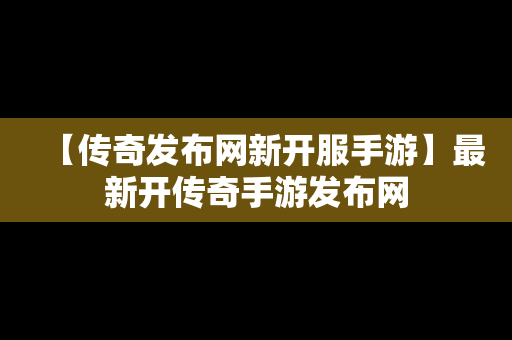 【传奇发布网新开服手游】最新开传奇手游发布网